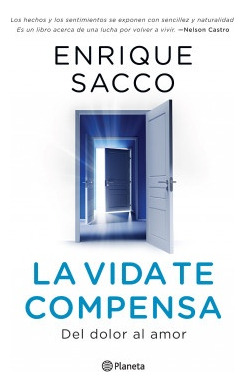 Los hechos y los sentimientos se exponen con sencillez y naturalidad
Es un libro acerca de una lucha por volver a vivir. —Nelson Castro

ENRIQUE
SACCO

LA VIDA TE
COMPENSA

Del dolor al amor

Planeta